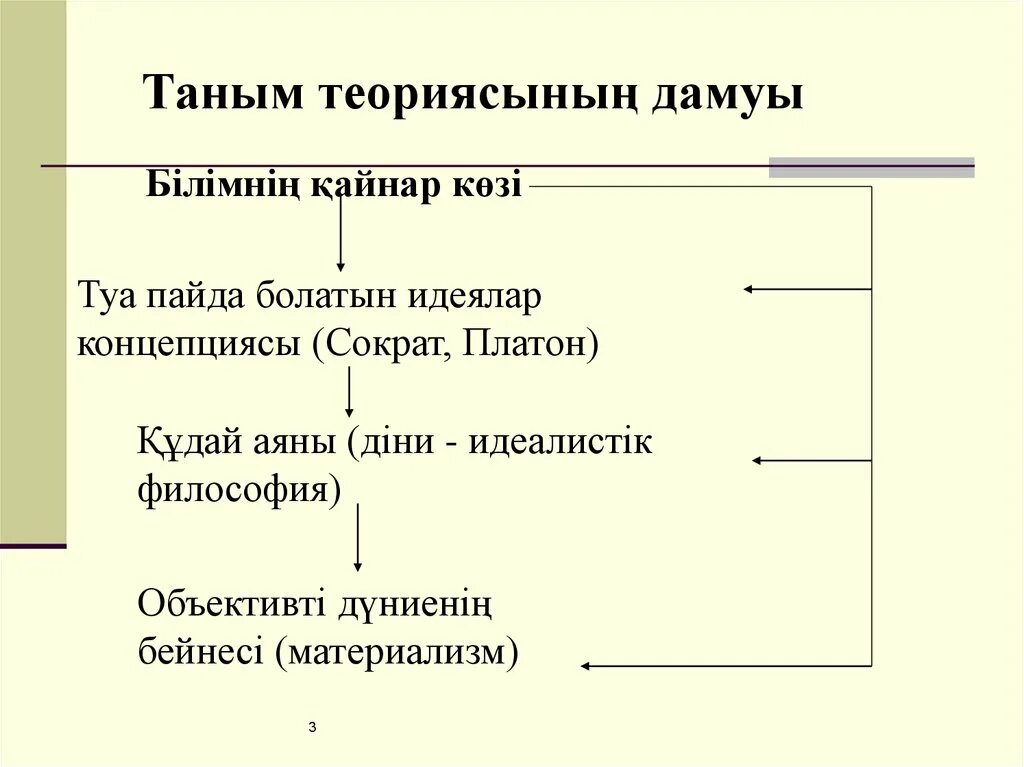 Таным теориясының дамуы

Білімнің қайнар көзі

Туа пайда болатын идеялар концепциясы (Сократ, Платон)

Құдай аяны (діни - идеалистік философия)

Объективті дүниенің бейнесі (материализм)

3